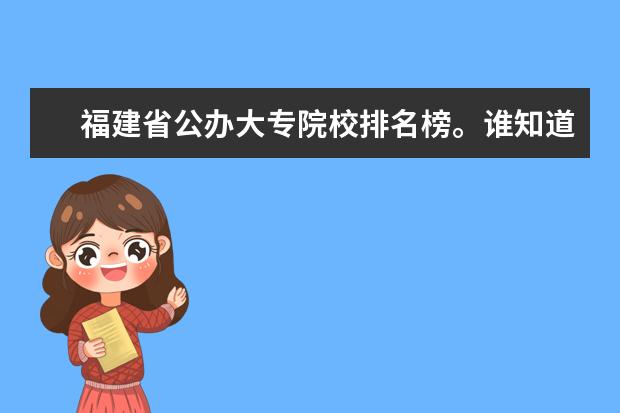 福建省公办大专院校排名榜。谁知道